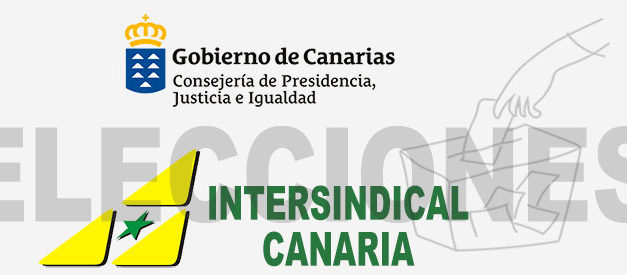 Gobierno de Canarias
Consejería de Presidencia, Justicia e Igualdad

ELECCIONES

INTERSINDICAL
CANARIA